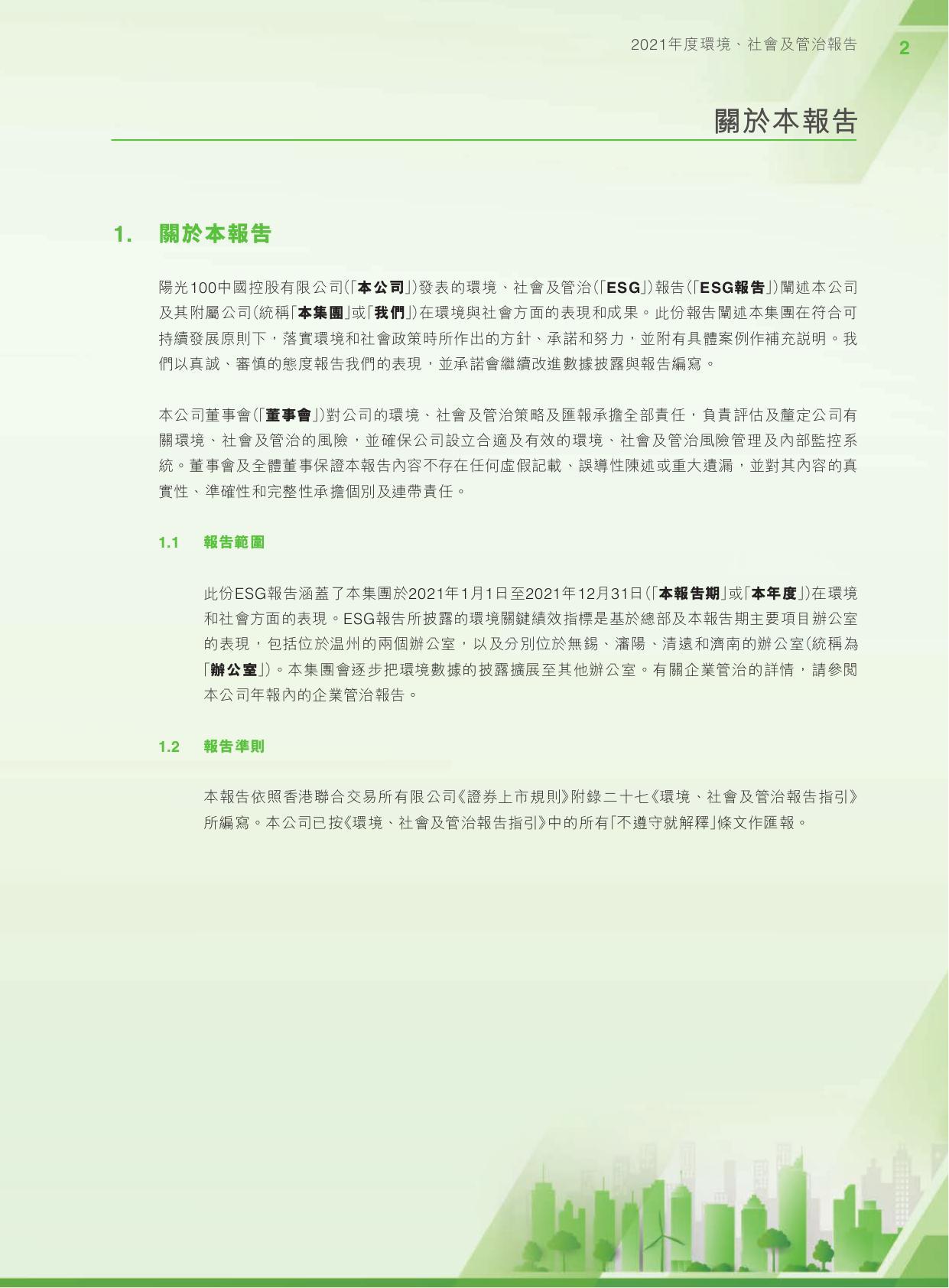 2021年度環境、社會及管治報告 2

關於本報告

1. 關於本報告

陽光100中國控股有限公司(「本公司」)發表的環境、社會及管治(「ESG」)報告(「ESG報告」)闡述本公司及其附屬公司(統稱「本集團」或「我們」)在環境與社會方面的表現和成果。此份報告闡述本集團在符合可持續發展原則下,落實環境和社會政策時所作出的方針、承諾和努力,並附有具體案例作補充說明。我們以真誠、審慎的態度報告我們的表現,並承諾會繼續改進數據披露與報告編寫。

本公司董事會(「董事會」)對公司的環境、社會及管治策略及匯報承擔全部責任,負責評估及釐定公司有關環境、社會及管治的風險,並確保公司設立合適及有效的環境、社會及管治風險管理及內部監控系統。董事會及全體董事保證本報告內容不存在任何虛假記載、誤導性陳述或重大遺漏,並對其內容的真實性、準確性和完整性承擔個別及連帶責任。

1.1 報告範圍

此份ESG報告涵蓋了本集團於2021年1月1日至2021年12月31日(「本報告期」或「本年度」)在環境和社會方面的表現。ESG報告所披露的環境關鍵績效指標是基於總部及本報告期主要項目辦公室的表現,包括位於温州的兩個辦公室,以及分別位於無錫、瀋陽、清遠和濟南的辦公室(統稱為「辦公室」)。本集團會逐步把環境數據的披露擴展至其他辦公室。有關企業管治的詳情,請參閱本公司年報內的企業管治報告。

1.2 報告準則

本報告依照香港聯合交易所有限公司《證券上市規則》附錄二十七《環境、社會及管治報告指引》所編寫。本公司已按《環境、社會及管治報告指引》中的所有「不遵守就解釋」條文作匯報。